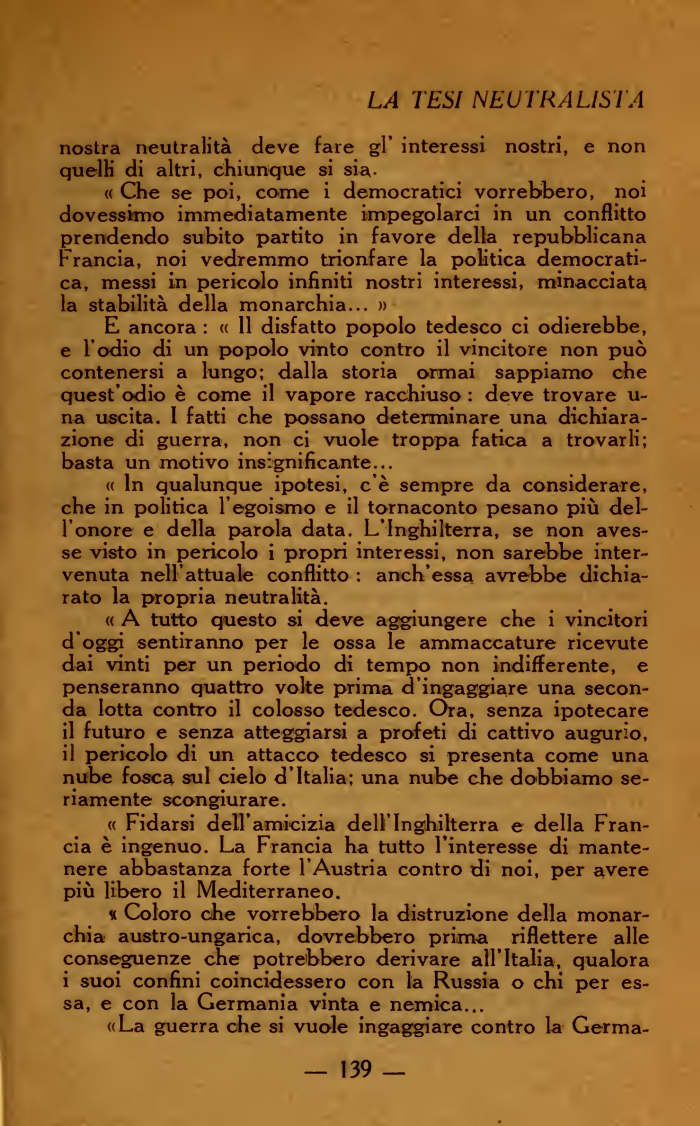 LA TESI NEUTRALISTA

nostra neutralità deve fare gl' interessi nostri, e non quelli di altri, chiunque si sia.

« Che se poi, come i democratici vorrebbero, noi dovessimo immediatamente impegolarci in un conflitto prendendo subito partito in favore della repubblicana Francia, noi vedremmo trionfare la politica democratica, messi in pericolo infiniti nostri interessi, minacciata la stabilità della monarchia... »

E ancora : « Il disfatto popolo tedesco ci odierebbe, e l'odio di un popolo vinto contro il vincitore non può contenersi a lungo; dalla storia ormai sappiamo che quest'odio è come il vapore racchiuso : deve trovare una uscita. I fatti che possano determinare una dichiarazione di guerra, non ci vuole troppa fatica a trovarli; basta un motivo insignificante...

« In qualunque ipotesi, c'è sempre da considerare, che in politica l'egoismo e il tornaconto pesano più dell'onore e della parola data. L'Inghilterra, se non avesse visto in pericolo i propri interessi, non sarebbe intervenuta nell'attuale conflitto : anch'essa avrebbe dichiarato la propria neutralità.

« A tutto questo si deve aggiungere che i vincitori d'oggi sentiranno per le ossa le ammaccature ricevute dai vinti per un periodo di tempo non indifferente, e penseranno quattro volte prima d'ingaggiare una seconda lotta contro il colosso tedesco. Ora, senza ipotecare il futuro e senza atteggiarsi a profeti di cattivo augurio, il pericolo di un attacco tedesco si presenta come una nube fosca sul cielo d'Italia; una nube che dobbiamo seriamente scongiurare.

« Fidarsi dell'amicizia dell'Inghilterra e della Francia è ingenuo. La Francia ha tutto l'interesse di mantenere abbastanza forte l'Austria contro di noi, per avere più libero il Mediterraneo.

« Coloro che vorrebbero la distruzione della monarchia austro-ungarica, dovrebbero prima riflettere alle conseguenze che potrebbero derivare all'Italia, qualora i suoi confini coincidessero con la Russia o chi per essa, e con la Germania vinta e nemica...

«La guerra che si vuole ingaggiare contro la Germa-

— 139 —